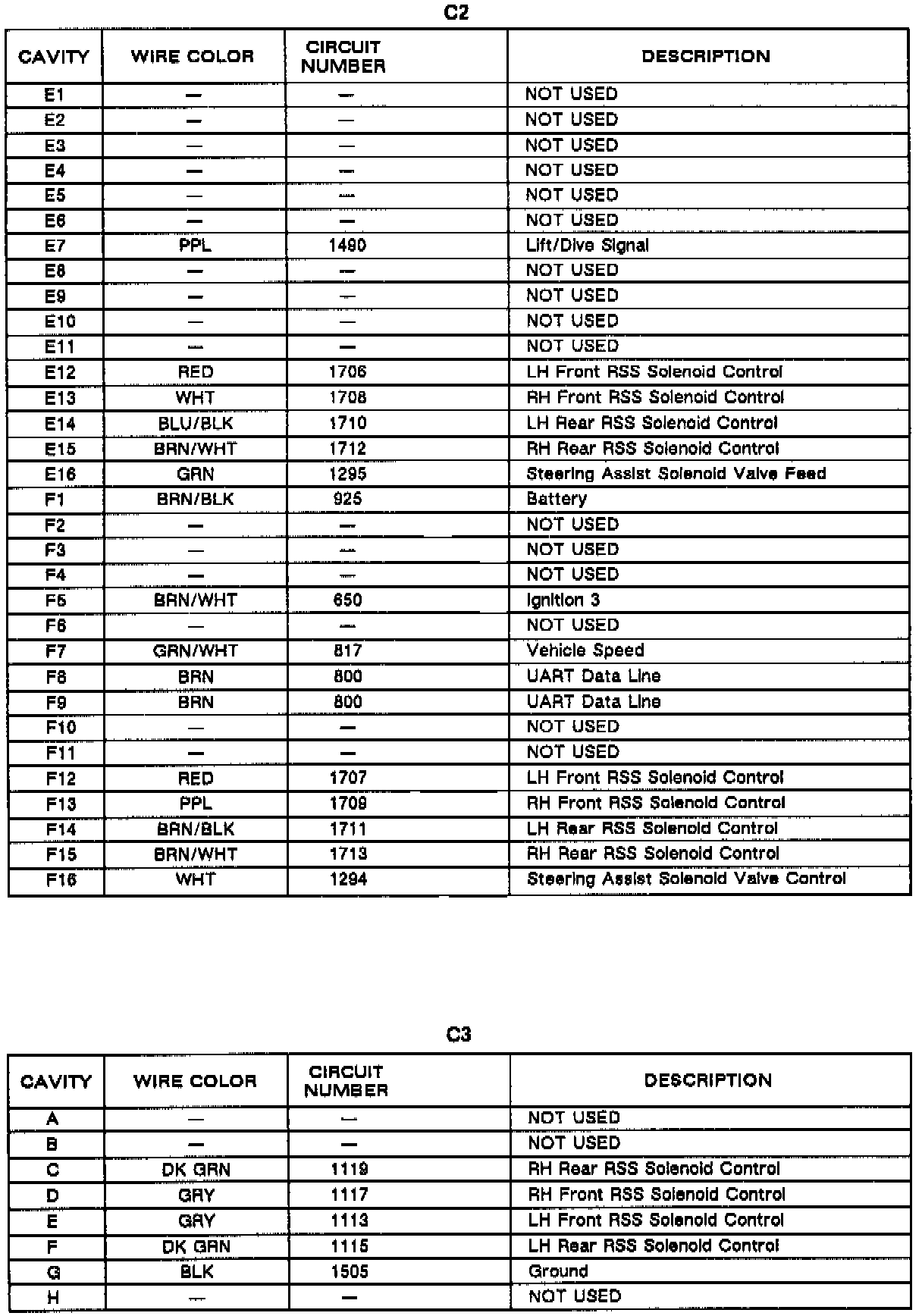 C2

| CAVITY | WIRE COLOR | CIRCUIT NUMBER | DESCRIPTION |
|---|---|---|---|
| E1 | — | — | NOT USED |
| E2 | — | — | NOT USED |
| E3 | — | — | NOT USED |
| E4 | — | — | NOT USED |
| E5 | — | — | NOT USED |
| E6 | — | — | NOT USED |
| E7 | PPL | 1490 | Lift/Dive Signal |
| E8 | — | — | NOT USED |
| E9 | — | — | NOT USED |
| E10 | — | — | NOT USED |
| E11 | — | — | NOT USED |
| E12 | RED | 1706 | LH Front RSS Solenoid Control |
| E13 | WHT | 1708 | RH Front RSS Solenoid Control |
| E14 | BLU/BLK | 1710 | LH Rear RSS Solenoid Control |
| E15 | BRN/WHT | 1712 | RH Rear RSS Solenoid Control |
| E16 | GRN | 1295 | Steering Assist Solenoid Valve Feed |
| F1 | BRN/BLK | 925 | Battery |
| F2 | — | — | NOT USED |
| F3 | — | — | NOT USED |
| F4 | — | — | NOT USED |
| F5 | BRN/WHT | 650 | Ignition 3 |
| F6 | — | — | NOT USED |
| F7 | GRN/WHT | 817 | Vehicle Speed |
| F8 | BRN | 800 | UART Data Line |
| F9 | BRN | 800 | UART Data Line |
| F10 | — | — | NOT USED |
| F11 | — | — | NOT USED |
| F12 | RED | 1707 | LH Front RSS Solenoid Control |
| F13 | PPL | 1709 | RH Front RSS Solenoid Control |
| F14 | BRN/BLK | 1711 | LH Rear RSS Solenoid Control |
| F15 | BRN/WHT | 1713 | RH Rear RSS Solenoid Control |
| F16 | WHT | 1294 | Steering Assist Solenoid Valve Control |

C3

| CAVITY | WIRE COLOR | CIRCUIT NUMBER | DESCRIPTION |
|---|---|---|---|
| A | — | — | NOT USED |
| B | — | — | NOT USED |
| C | DK GRN | 1119 | RH Rear RSS Solenoid Control |
| D | GRY | 1117 | RH Front RSS Solenoid Control |
| E | GRY | 1113 | LH Front RSS Solenoid Control |
| F | DK GRN | 1115 | LH Rear RSS Solenoid Control |
| G | BLK | 1505 | Ground |
| H | — | — | NOT USED |